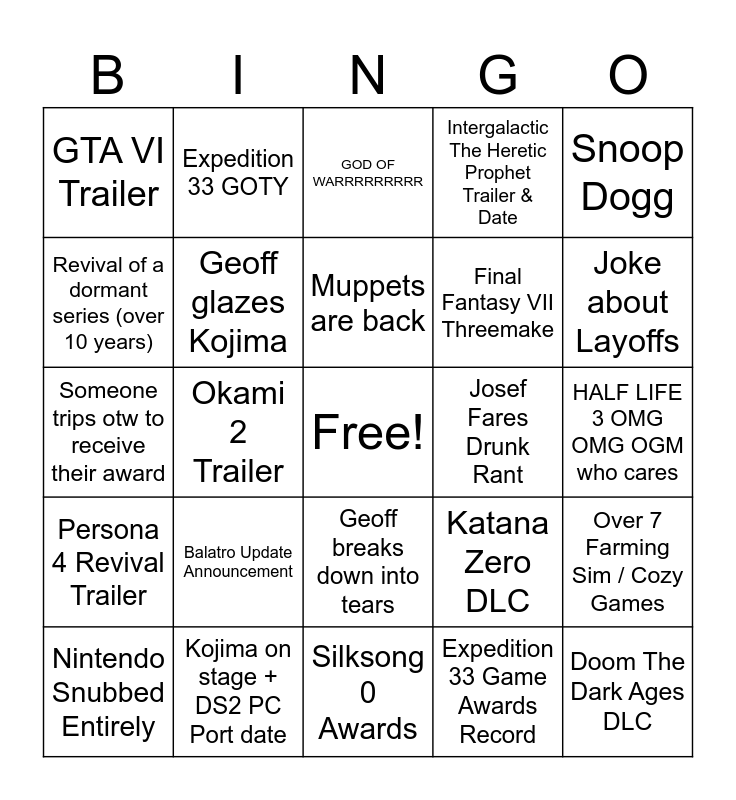 | B | I | N | G | O |
|---|---|---|---|---|
| GTA VI Trailer | Expedition 33 GOTY | GOD OF WARRRRRRRRR | Intergalactic The Heretic Prophet Trailer & Date | Snoop Dogg |
| Revival of a dormant series (over 10 years) | Geoff glazes Kojima | Muppets are back | Final Fantasy VII Threemake | Joke about Layoffs |
| Someone trips otw to receive their award | Okami 2 Trailer | Free! | Josef Fares Drunk Rant | HALF LIFE 3 OMG OMG OGM who cares |
| Persona 4 Revival Trailer | Balatro Update Announcement | Geoff breaks down into tears | Katana Zero DLC | Over 7 Farming Sim / Cozy Games |
| Nintendo Snubbed Entirely | Kojima on stage + DS2 PC Port date | Silksong 0 Awards | Expedition 33 Game Awards Record | Doom The Dark Ages DLC |